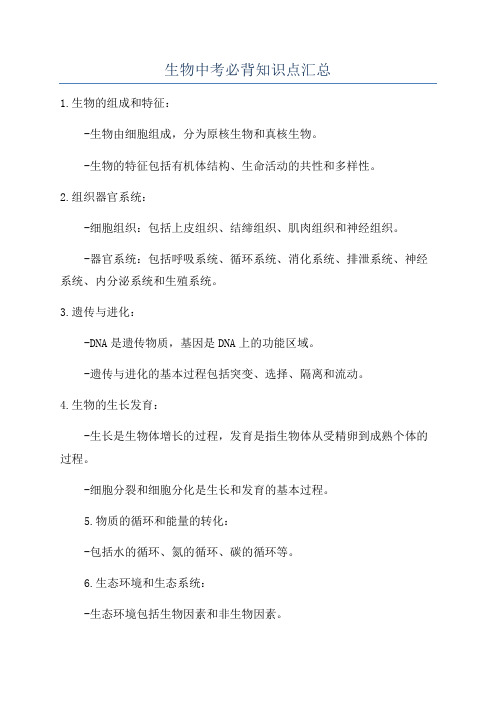 生物中考必背知识点汇总

1.生物的组成和特征：

-生物由细胞组成，分为原核生物和真核生物。

-生物的特征包括有机体结构、生命活动的共性和多样性。

2.组织器官系统：

-细胞组织：包括上皮组织、结缔组织、肌肉组织和神经组织。

-器官系统：包括呼吸系统、循环系统、消化系统、排泄系统、神经系统、内分泌系统和生殖系统。

3.遗传与进化：

-DNA是遗传物质，基因是DNA上的功能区域。

-遗传与进化的基本过程包括突变、选择、隔离和流动。

4.生物的生长发育：

-生长是生物体增长的过程，发育是指生物体从受精卵到成熟个体的过程。

-细胞分裂和细胞分化是生长和发育的基本过程。

5.物质的循环和能量的转化：

-包括水的循环、氮的循环、碳的循环等。

6.生态环境和生态系统：

-生态环境包括生物因素和非生物因素。